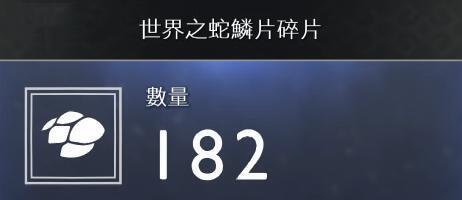 世界之蛇鱗片碎片

數量

182